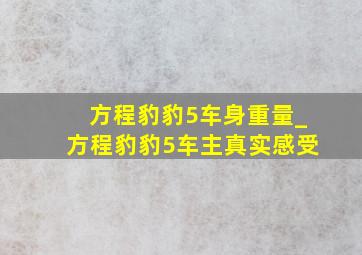 方程豹豹5车身重量_
方程豹豹5车主真实感受